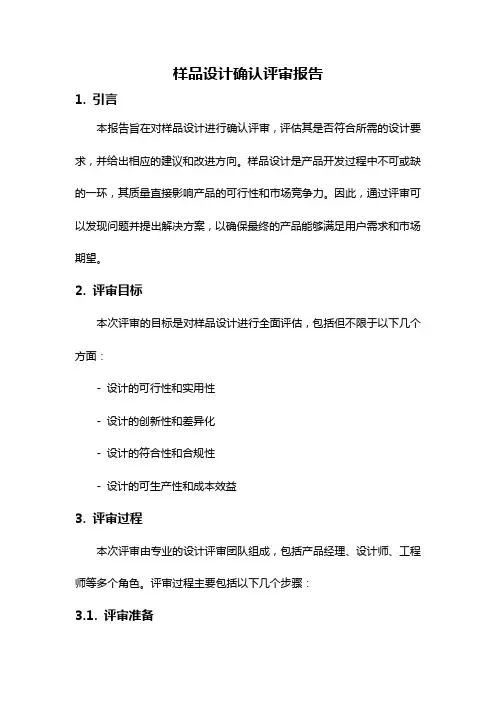 样品设计确认评审报告

1. 引言

本报告旨在对样品设计进行确认评审，评估其是否符合所需的设计要求，并给出相应的建议和改进方向。样品设计是产品开发过程中不可或缺的一环，其质量直接影响产品的可行性和市场竞争力。因此，通过评审可以发现问题并提出解决方案，以确保最终的产品能够满足用户需求和市场期望。

2. 评审目标

本次评审的目标是对样品设计进行全面评估，包括但不限于以下几个方面：

- 设计的可行性和实用性

- 设计的创新性和差异化

- 设计的符合性和合规性

- 设计的可生产性和成本效益

3. 评审过程

本次评审由专业的设计评审团队组成，包括产品经理、设计师、工程师等多个角色。评审过程主要包括以下几个步骤：

3.1. 评审准备